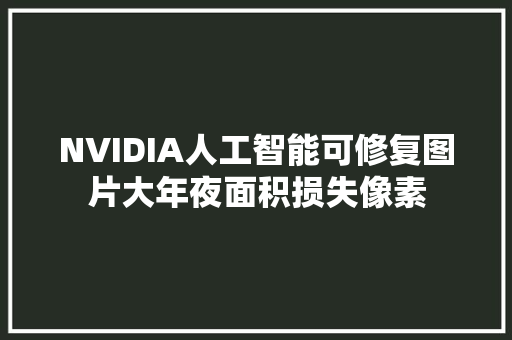 NVIDIA人工智能可修复图片大年夜面积损失像素